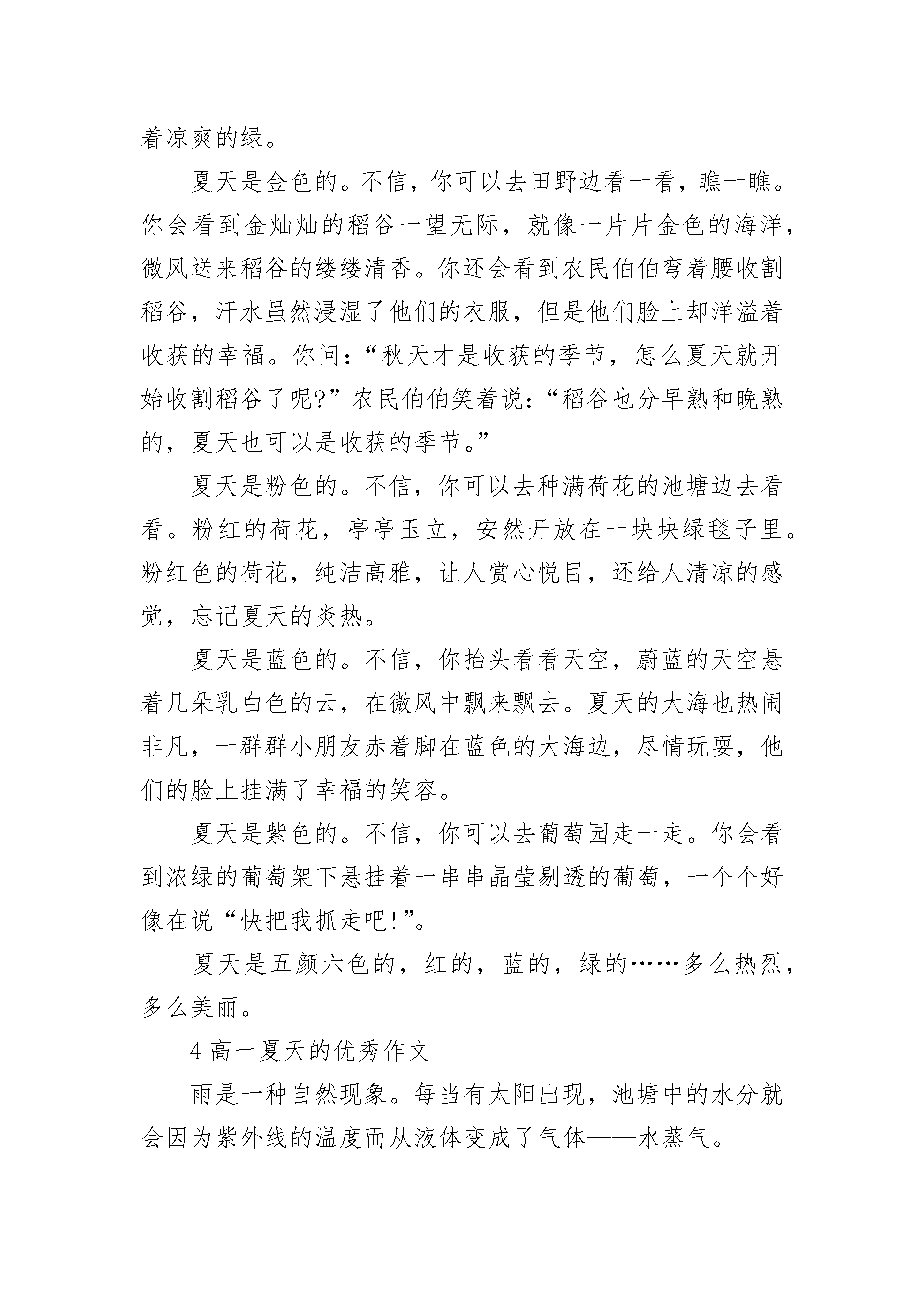 着凉爽的绿。

夏天是金色的。不信，你可以去田野边看一看，瞧一瞧。你会看到金灿灿的稻谷一望无际，就像一片片金色的海洋，微风送来稻谷的缕缕清香。你还会看到农民伯伯弯着腰收割稻谷，汗水虽然浸湿了他们的衣服，但是他们脸上却洋溢着收获的幸福。你问：“秋天才是收获的季节，怎么夏天就开始收割稻谷了呢?”农民伯伯笑着说：“稻谷也分早熟和晚熟的，夏天也可以是收获的季节。”

夏天是粉色的。不信，你可以去种满荷花的池塘边去看看。粉红的荷花，亭亭玉立，安然开放在一块块绿毯子里。粉红色的荷花，纯洁高雅，让人赏心悦目，还给人清凉的感觉，忘记夏天的炎热。

夏天是蓝色的。不信，你抬头看看天空，蔚蓝的天空悬着几朵乳白色的云，在微风中飘来飘去。夏天的大海也热闹非凡，一群群小朋友赤着脚在蓝色的大海边，尽情玩耍，他们的脸上挂满了幸福的笑容。

夏天是紫色的。不信，你可以去葡萄园走一走。你会看到浓绿的葡萄架下悬挂着一串串晶莹剔透的葡萄，一个个好像在说“快把我抓走吧!”。

夏天是五颜六色的，红的，蓝的，绿的……多么热烈，多么美丽。

4 高一夏天的优秀作文

雨是一种自然现象。每当有太阳出现，池塘中的水分就会因为紫外线的温度而从液体变成了气体——水蒸气。